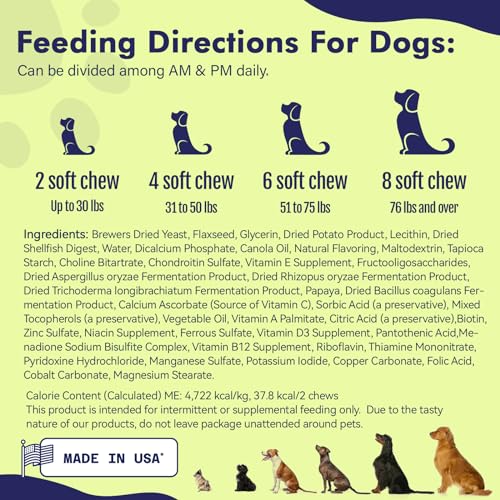 Feeding Directions For Dogs:
Can be divided among AM & PM daily.

2 soft chew
Up to 30 lbs

4 soft chew
31 to 50 lbs

6 soft chew
51 to 75 lbs

8 soft chew
76 lbs and over

Ingredients: Brewers Dried Yeast, Flaxseed, Glycerin, Dried Potato Product, Lecithin, Dried Shellfish Digest, Water, Dicalcium Phosphate, Canola Oil, Natural Flavoring, Maltodextrin, Tapioca Starch, Choline Bitartrate, Chondroitin Sulfate, Vitamin E Supplement, Fructooligosaccharides, Dried Aspergillus oryzae Fermentation Product, Dried Rhizopus oryzae Fermentation Product, Dried Trichoderma longibrachiatum Fermentation Product, Papaya, Dried Bacillus coagulans Fermentation Product, Calcium Ascorbate (Source of Vitamin C), Sorbic Acid (a preservative), Mixed Tocopherols (a preservative), Vegetable Oil, Vitamin A Palmitate, Citric Acid (a preservative),Biotin, Zinc Sulfate, Niacin Supplement, Ferrous Sulfate, Vitamin D3 Supplement, Pantothenic Acid,Menadione Sodium Bisulfite Complex, Vitamin B12 Supplement, Riboflavin, Thiamine Mononitrate, Pyridoxine Hydrochloride, Manganese Sulfate, Potassium Iodide, Copper Carbonate, Folic Acid, Cobalt Carbonate, Magnesium Stearate.

Calorie Content (Calculated) ME: 4,722 kcal/kg, 37.8 kcal/2 chews
This product is intended for intermittent or supplemental feeding only. Due to the tasty nature of our products, do not leave package unattended around pets.

MADE IN USA*